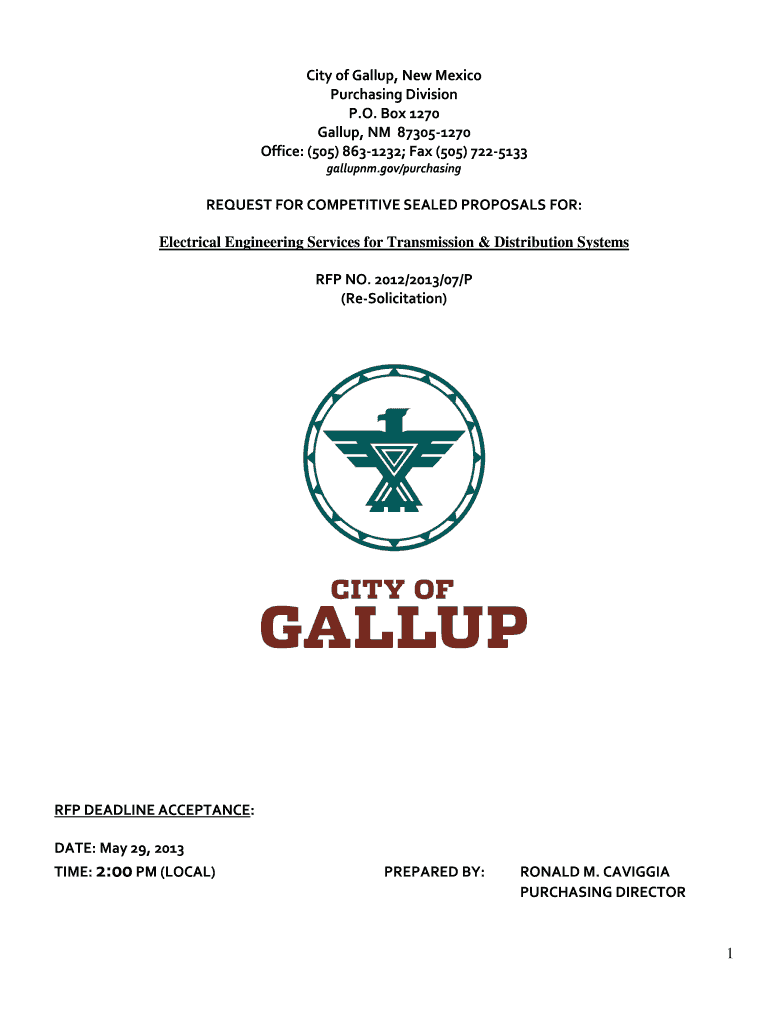 City of Gallup, New Mexico
Purchasing Division
P.O. Box 1270
Gallup, NM 87305-1270
Office: (505) 863-1232; Fax (505) 722-5133
gallupnm.gov/purchasing

REQUEST FOR COMPETITIVE SEALED PROPOSALS FOR:

Electrical Engineering Services for Transmission & Distribution Systems

RFP NO. 2012/2013/07/P
(Re-Solicitation)

CITY OF
GALLUP

RFP DEADLINE ACCEPTANCE:

DATE: May 29, 2013
TIME: 2:00 PM (LOCAL)

PREPARED BY: RONALD M. CAVIGGIA
PURCHASING DIRECTOR

1